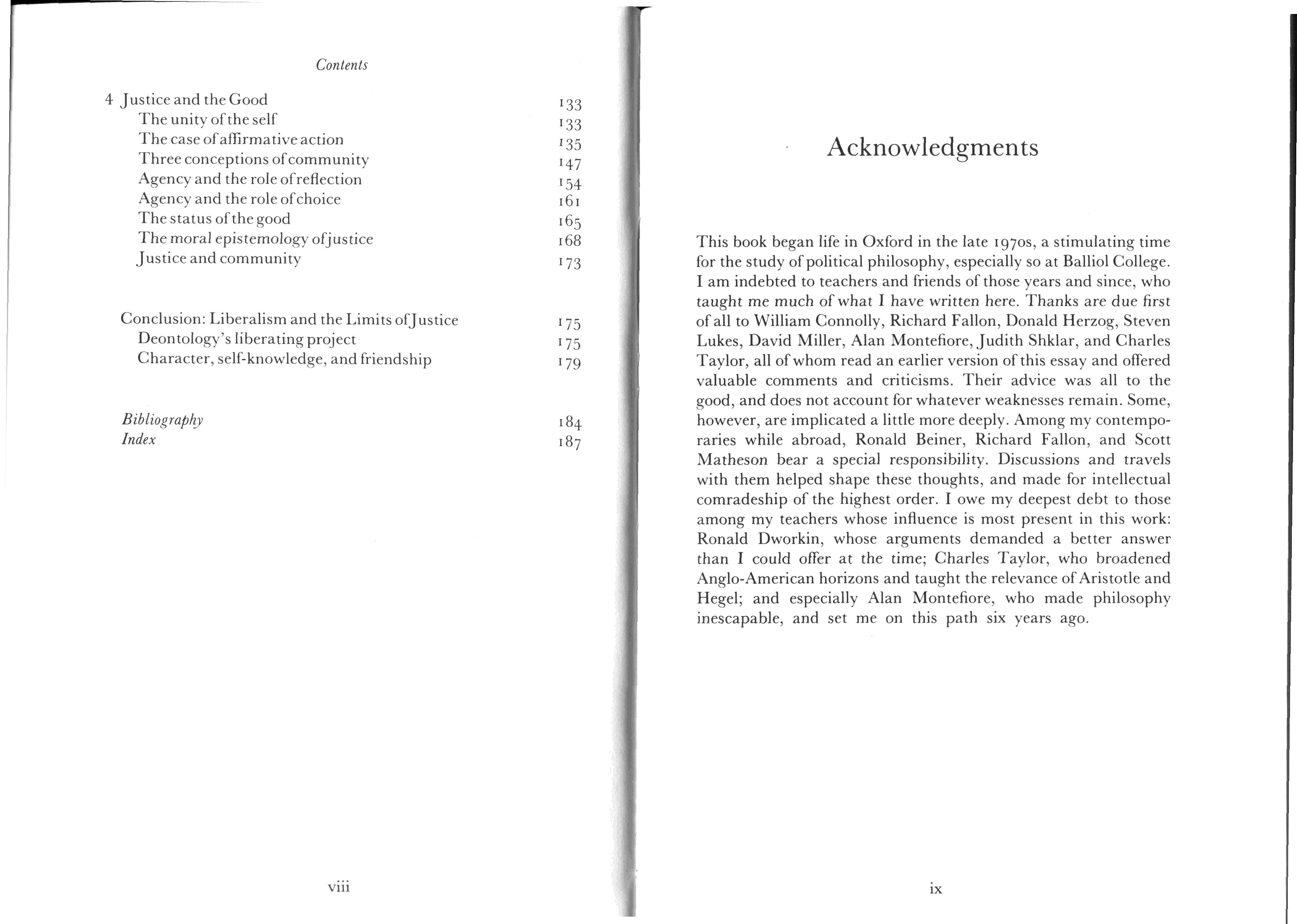 Contents

4 Justice and the Good 133
The unity of the self 133
The case of affirmative action 135
Three conceptions of community 147
Agency and the role of reflection 154
Agency and the role of choice 161
The status of the good 165
The moral epistemology of justice 168
Justice and community 173

Conclusion: Liberalism and the Limits of Justice 175
Deontology's liberating project 175
Character, self-knowledge, and friendship 179

Bibliography 184
Index 187

viii

Acknowledgments

This book began life in Oxford in the late 1970s, a stimulating time for the study of political philosophy, especially so at Balliol College. I am indebted to teachers and friends of those years and since, who taught me much of what I have written here. Thanks are due first of all to William Connolly, Richard Fallon, Donald Herzog, Steven Lukes, David Miller, Alan Montefiore, Judith Shklar, and Charles Taylor, all of whom read an earlier version of this essay and offered valuable comments and criticisms. Their advice was all to the good, and does not account for whatever weaknesses remain. Some, however, are implicated a little more deeply. Among my contemporaries while abroad, Ronald Beiner, Richard Fallon, and Scott Matheson bear a special responsibility. Discussions and travels with them helped shape these thoughts, and made for intellectual comradeship of the highest order. I owe my deepest debt to those among my teachers whose influence is most present in this work: Ronald Dworkin, whose arguments demanded a better answer than I could offer at the time; Charles Taylor, who broadened Anglo-American horizons and taught the relevance of Aristotle and Hegel; and especially Alan Montefiore, who made philosophy inescapable, and set me on this path six years ago.

ix